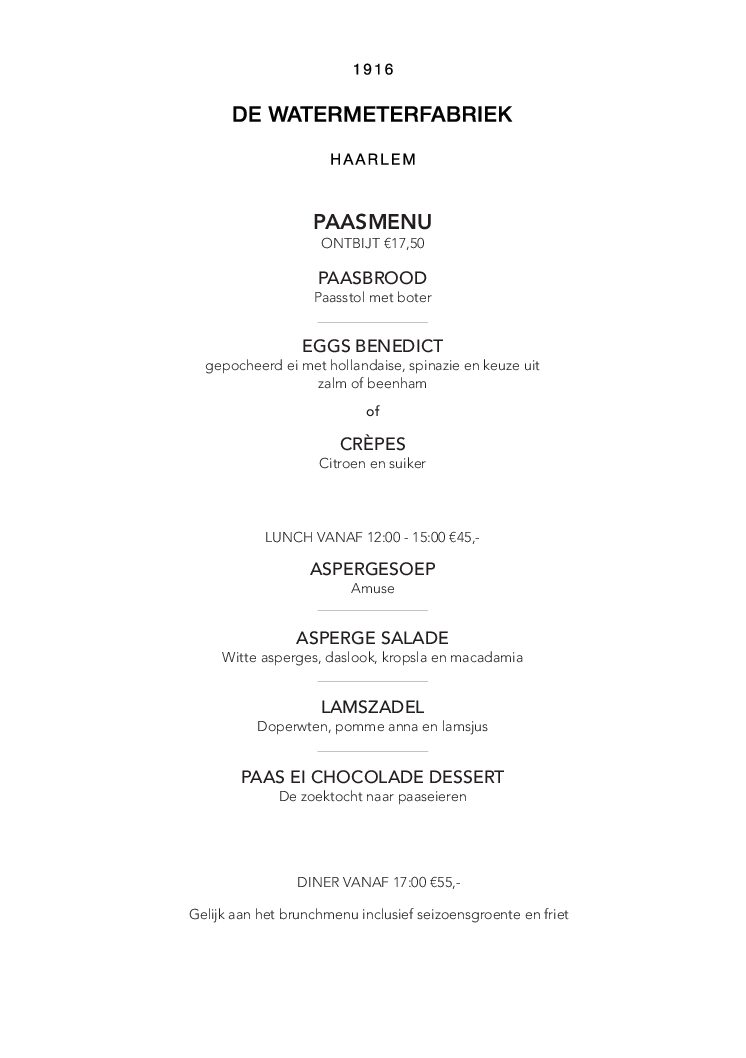 1916

DE WATERMETERFABRIEK

HAARLEM

PAASMENU
ONTBIJT €17,50

PAASBROOD
Paasstol met boter

EGGS BENEDICT
gepocheerd ei met hollandaise, spinazie en keuze uit zalm of beenham

of

CRÈPES
Citroen en suiker

LUNCH VANAF 12:00 - 15:00 €45,-

ASPERGESOEP
Amuse

ASPERGE SALADE
Witte asperges, daslook, kropsla en macadamia

LAMSZADEL
Doperwten, pomme anna en lamsjus

PAAS EI CHOCOLADE DESSERT
De zoektocht naar paaseieren

DINER VANAF 17:00 €55,-

Gelijk aan het brunchmenu inclusief seizoensgroente en friet